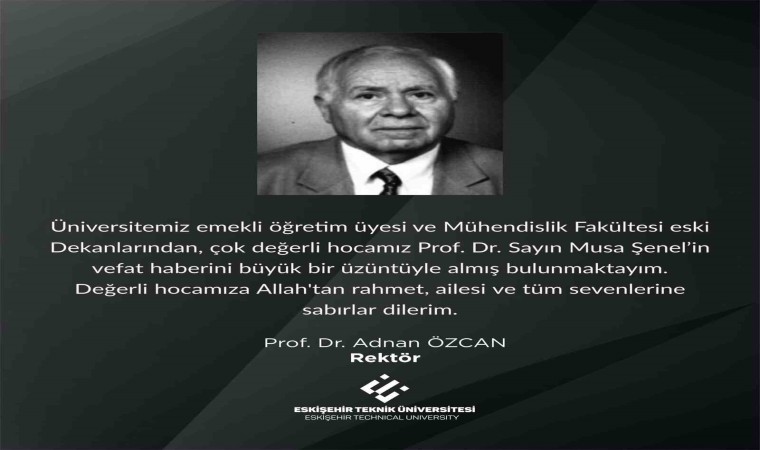 Üniversitemiz emekli öğretim üyesi ve Mühendislik Fakültesi eski Dekanlarından, çok değerli hocamız Prof. Dr. Sayın Musa Şenel'in vefat haberini büyük bir üzüntüyle almış bulunmaktayım. Değerli hocamıza Allah'tan rahmet, ailesi ve tüm sevenlerine sabırlar dilerim.

Prof. Dr. Adnan ÖZCAN
Rektör

ESKİŞEHİR TEKNİK ÜNİVERSİTESİ
ESKİŞEHİR TECHNICAL UNIVERSITY